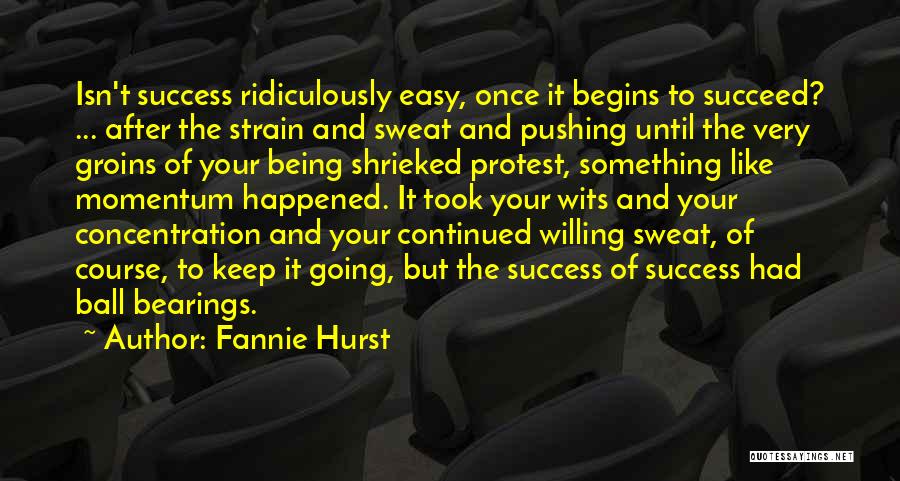 Isn't success ridiculously easy, once it begins to succeed? ... after the strain and sweat and pushing until the very groins of your being shrieked protest, something like momentum happened. It took your wits and your concentration and your continued willing sweat, of course, to keep it going, but the success of success had ball bearings.

~ Author: Fannie Hurst

QUOTESSAYINGS.NET